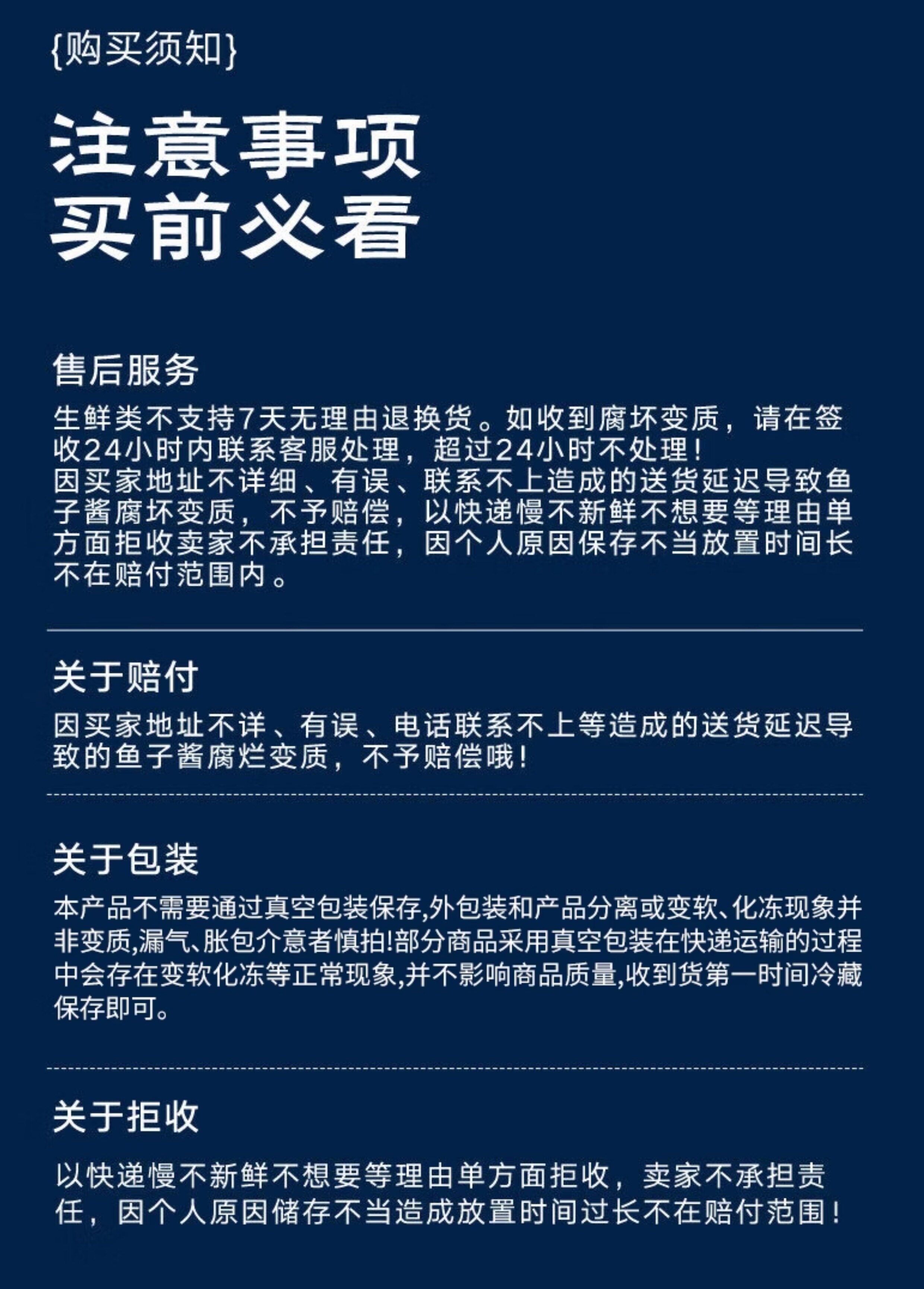 {购买须知}

注意事项
买前必看

售后服务

生鲜类不支持7天无理由退换货。如收到腐坏变质，请在签收24小时内联系客服处理，超过24小时不处理！
因买家地址不详细、有误、联系不上造成的送货延迟导致鱼子酱腐坏变质，不予赔偿，以快递慢不新鲜不想要等理由单方面拒收卖家不承担责任，因个人原因保存不当放置时间长不在赔付范围内。

关于赔付

因买家地址不详、有误、电话联系不上等造成的送货延迟导致的鱼子酱腐烂变质，不予赔偿哦！

关于包装

本产品不需要通过真空包装保存,外包装和产品分离或变软、化冻现象并非变质,漏气、胀包介意者慎拍!部分商品采用真空包装在快递运输的过程中会存在变软化冻等正常现象,并不影响商品质量,收到货第一时间冷藏保存即可。

关于拒收

以快递慢不新鲜不想要等理由单方面拒收，卖家不承担责任，因个人原因储存不当造成放置时间过长不在赔付范围！